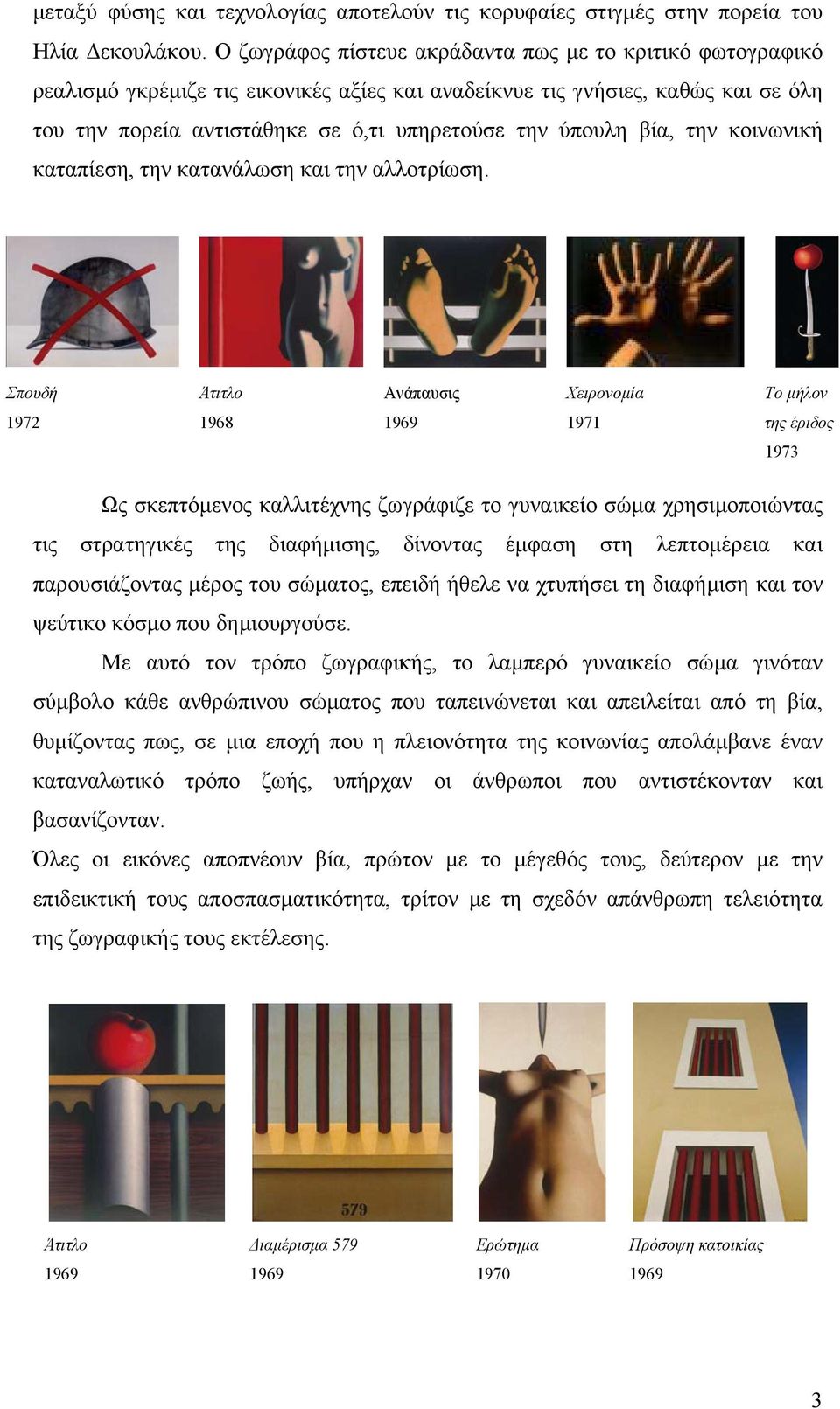 μεταξύ φύσης και τεχνολογίας αποτελούν τις κορυφαίες στιγμές στην πορεία του Ηλία Δεκουλάκου. Ο ζωγράφος πίστευε ακράδαντα πως με το κριτικό φωτογραφικό ρεαλισμό γκρέμιζε τις εικονικές αξίες και αναδείκνυε τις γνήσιες, καθώς και σε όλη του την πορεία αντιστάθηκε σε ό,τι υπηρετούσε την ύπουλη βία, την κοινωνική καταπίεση, την κατανάλωση και την αλλοτρίωση.

Σπουδή
1972

Άτιτλο
1968

Ανάπαυσις
1969

Χειρονομία
1971

Το μήλον της έριδος
1973

Ως σκεπτόμενος καλλιτέχνης ζωγράφιζε το γυναικείο σώμα χρησιμοποιώντας τις στρατηγικές της διαφήμισης, δίνοντας έμφαση στη λεπτομέρεια και παρουσιάζοντας μέρος του σώματος, επειδή ήθελε να χτυπήσει τη διαφήμιση και τον ψεύτικο κόσμο που δημιουργούσε.

Με αυτό τον τρόπο ζωγραφικής, το λαμπερό γυναικείο σώμα γινόταν σύμβολο κάθε ανθρώπινου σώματος που ταπεινώνεται και απειλείται από τη βία, θυμίζοντας πως, σε μια εποχή που η πλειονότητα της κοινωνίας απολάμβανε έναν καταναλωτικό τρόπο ζωής, υπήρχαν οι άνθρωποι που αντιστέκονταν και βασανίζονταν.

Όλες οι εικόνες αποπνέουν βία, πρώτον με το μέγεθός τους, δεύτερον με την επιδεικτική τους αποσπασματικότητα, τρίτον με τη σχεδόν απάνθρωπη τελειότητα της ζωγραφικής τους εκτέλεσης.

579

Άτιτλο
1969

Διαμέρισμα 579
1969

Ερώτημα
1970

Πρόσοψη κατοικίας
1969

3